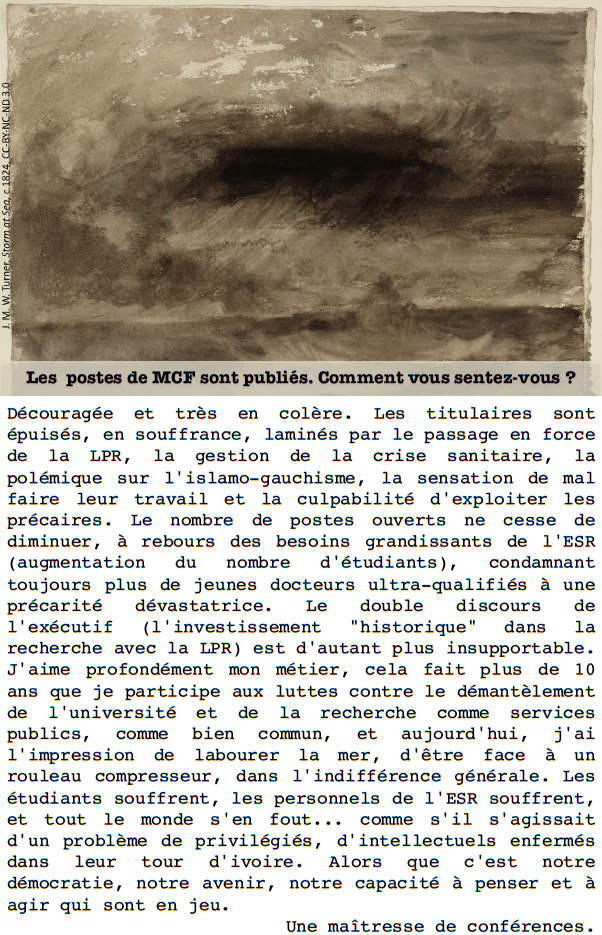 J. M. W. Turner, Storm at Sea, c.1824, CC-BY-NC-ND 3.0

Les postes de MCF sont publiés. Comment vous sentez-vous ?

Découragée et très en colère. Les titulaires sont épuisés, en souffrance, laminés par le passage en force de la LPR, la gestion de la crise sanitaire, la polémique sur l'islamo-gauchisme, la sensation de mal faire leur travail et la culpabilité d'exploiter les précaires. Le nombre de postes ouverts ne cesse de diminuer, à rebours des besoins grandissants de l'ESR (augmentation du nombre d'étudiants), condamnant toujours plus de jeunes docteurs ultra-qualifiés à une précarité dévastatrice. Le double discours de l'exécutif (l'investissement "historique" dans la recherche avec la LPR) est d'autant plus insupportable. J'aime profondément mon métier, cela fait plus de 10 ans que je participe aux luttes contre le démantèlement de l'université et de la recherche comme services publics, comme bien commun, et aujourd'hui, j'ai l'impression de labourer la mer, d'être face à un rouleau compresseur, dans l'indifférence générale. Les étudiants souffrent, les personnels de l'ESR souffrent, et tout le monde s'en fout... comme s'il s'agissait d'un problème de privilégiés, d'intellectuels enfermés dans leur tour d'ivoire. Alors que c'est notre démocratie, notre avenir, notre capacité à penser et à agir qui sont en jeu.

Une maîtresse de conférences.